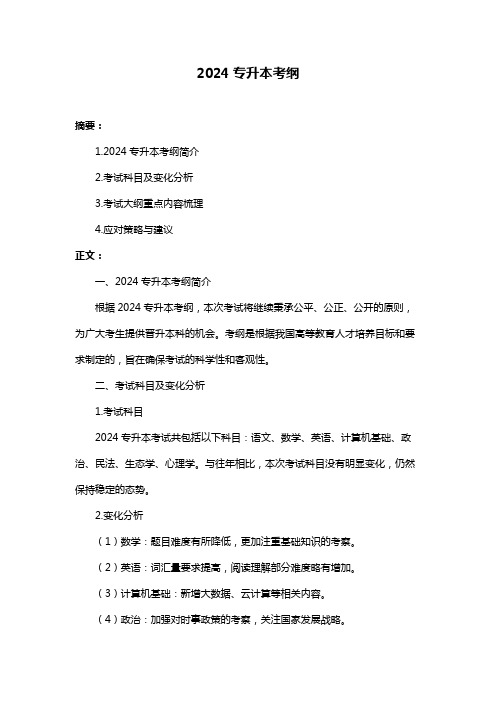 2024 专升本考纲

摘要：

1.2024 专升本考纲简介

2.考试科目及变化分析

3.考试大纲重点内容梳理

4.应对策略与建议

正文：

一、2024 专升本考纲简介

根据 2024 专升本考纲，本次考试将继续秉承公平、公正、公开的原则，为广大考生提供晋升本科的机会。考纲是根据我国高等教育人才培养目标和要求制定的，旨在确保考试的科学性和客观性。

二、考试科目及变化分析

1.考试科目

2024 专升本考试共包括以下科目：语文、数学、英语、计算机基础、政治、民法、生态学、心理学。与往年相比，本次考试科目没有明显变化，仍然保持稳定的态势。

2.变化分析

（1）数学：题目难度有所降低，更加注重基础知识的考察。

（2）英语：词汇量要求提高，阅读理解部分难度略有增加。

（3）计算机基础：新增大数据、云计算等相关内容。

（4）政治：加强对时事政策的考察，关注国家发展战略。